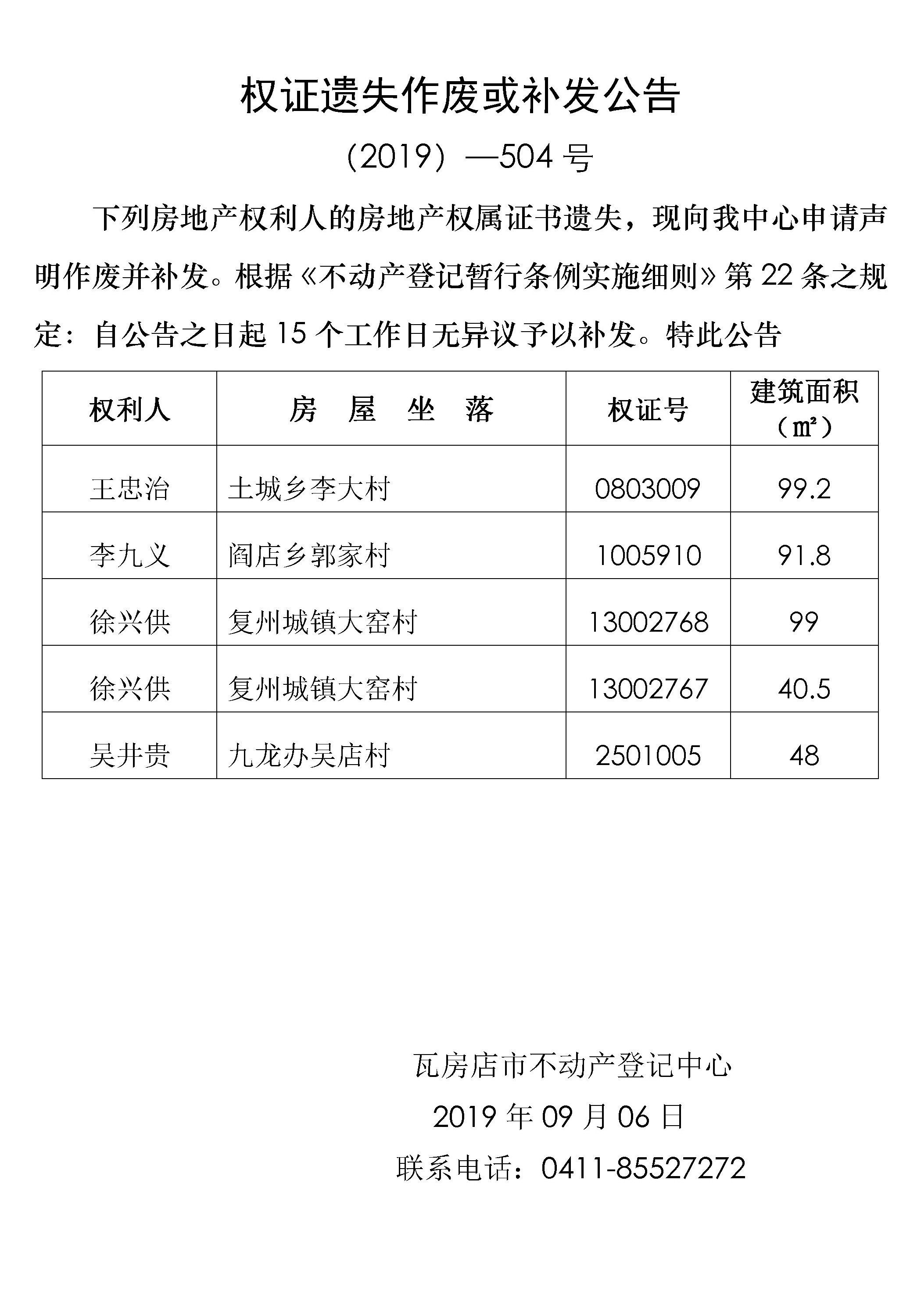 权证遗失作废或补发公告

（2019）—504 号

下列房地产权利人的房地产权属证书遗失，现向我中心申请声明作废并补发。根据《不动产登记暂行条例实施细则》第 22 条之规定：自公告之日起 15 个工作日无异议予以补发。特此公告

| 权利人 | 房 屋 坐 落 | 权证号 | 建筑面积（㎡） |
|---|---|---|---|
| 王忠治 | 土城乡李大村 | 0803009 | 99.2 |
| 李九义 | 阎店乡郭家村 | 1005910 | 91.8 |
| 徐兴供 | 复州城镇大窑村 | 13002768 | 99 |
| 徐兴供 | 复州城镇大窑村 | 13002767 | 40.5 |
| 吴井贵 | 九龙办吴店村 | 2501005 | 48 |

瓦房店市不动产登记中心

2019 年 09 月 06 日

联系电话：0411-85527272